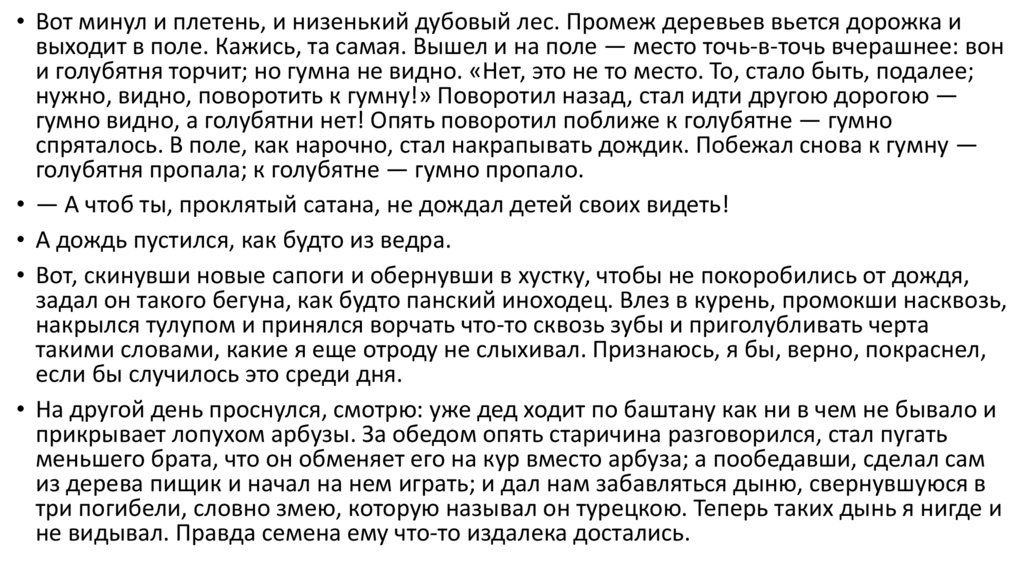 • Вот минул и плетень, и низенький дубовый лес. Промеж деревьев вьется дорожка и выходит в поле. Кажись, та самая. Вышел и на поле — место точь-в-точь вчерашнее: вон и голубятня торчит; но гумна не видно. «Нет, это не то место. То, стало быть, подалее; нужно, видно, поворотить к гумну!» Поворотил назад, стал идти другою дорогою — гумно видно, а голубятни нет! Опять поворотил поближе к голубятне — гумно спряталось. В поле, как нарочно, стал накрапывать дождик. Побежал снова к гумну — голубятня пропала; к голубятне — гумно пропало.

• — А чтоб ты, проклятый сатана, не дождал детей своих видеть!

• А дождь пустился, как будто из ведра.

• Вот, скинувши новые сапоги и обернувши в хустку, чтобы не покоробились от дождя, задал он такого бегуна, как будто панский иноходец. Влез в курень, промокши насквозь, накрылся тулупом и принялся ворчать что-то сквозь зубы и приголубливать черта такими словами, какие я еще отроду не слыхивал. Признаюсь, я бы, верно, покраснел, если бы случилось это среди дня.

• На другой день проснулся, смотрю: уже дед ходит по баштану как ни в чем не бывало и прикрывает лопухом арбузы. За обедом опять старичина разговорился, стал пугать меньшего брата, что он обменяет его на кур вместо арбуза; а пообедавши, сделал сам из дерева пищик и начал на нем играть; и дал нам забавляться дыню, свернувшуюся в три погибели, словно змею, которую называл он турецкою. Теперь таких дынь я нигде и не видывал. Правда семена ему что-то издалека достались.